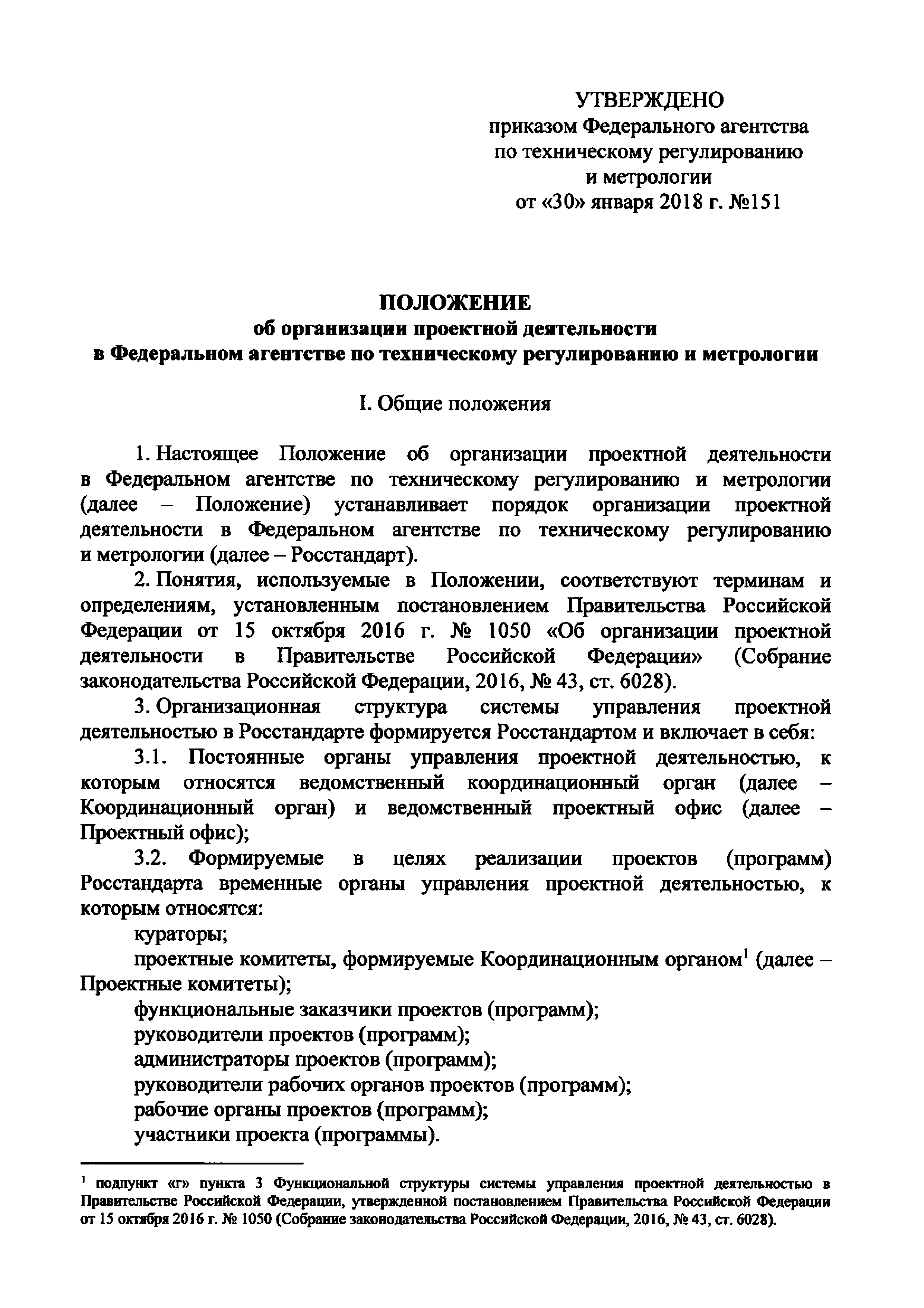 УТВЕРЖДЕНО
приказом Федерального агентства
по техническому регулированию
и метрологии
от «30» января 2018 г. №151

ПОЛОЖЕНИЕ
об организации проектной деятельности
в Федеральном агентстве по техническому регулированию и метрологии

I. Общие положения

1. Настоящее Положение об организации проектной деятельности в Федеральном агентстве по техническому регулированию и метрологии (далее – Положение) устанавливает порядок организации проектной деятельности в Федеральном агентстве по техническому регулированию и метрологии (далее – Росстандарт).

2. Понятия, используемые в Положении, соответствуют терминам и определениям, установленным постановлением Правительства Российской Федерации от 15 октября 2016 г. № 1050 «Об организации проектной деятельности в Правительстве Российской Федерации» (Собрание законодательства Российской Федерации, 2016, № 43, ст. 6028).

3. Организационная структура системы управления проектной деятельностью в Росстандарте формируется Росстандартом и включает в себя:

3.1. Постоянные органы управления проектной деятельностью, к которым относятся ведомственный координационный орган (далее – Координационный орган) и ведомственный проектный офис (далее – Проектный офис);

3.2. Формируемые в целях реализации проектов (программ) Росстандарта временные органы управления проектной деятельностью, к которым относятся:

кураторы;

проектные комитеты, формируемые Координационным органом$^1$ (далее – Проектные комитеты);

функциональные заказчики проектов (программ);

руководители проектов (программ);

администраторы проектов (программ);

руководители рабочих органов проектов (программ);

рабочие органы проектов (программ);

участники проекта (программы).

$^1$ подпункт «г» пункта 3 Функциональной структуры системы управления проектной деятельностью в Правительстве Российской Федерации, утвержденной постановлением Правительства Российской Федерации от 15 октября 2016 г. № 1050 (Собрание законодательства Российской Федерации, 2016, № 43, ст. 6028).